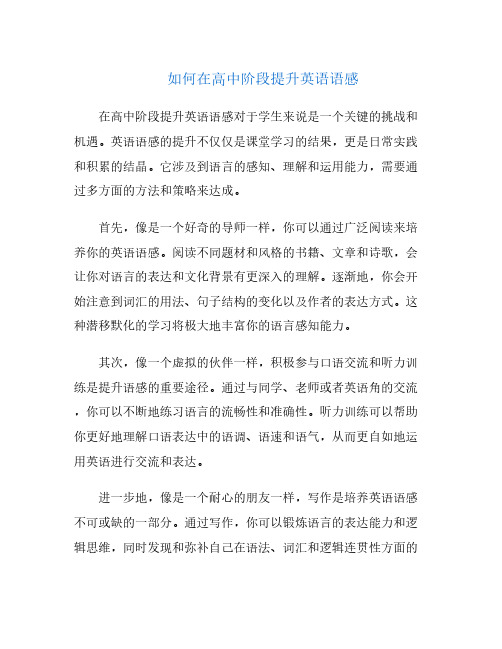 如何在高中阶段提升英语语感

在高中阶段提升英语语感对于学生来说是一个关键的挑战和机遇。英语语感的提升不仅仅是课堂学习的结果，更是日常实践和积累的结晶。它涉及到语言的感知、理解和运用能力，需要通过多方面的方法和策略来达成。

首先，像是一个好奇的导师一样，你可以通过广泛阅读来培养你的英语语感。阅读不同题材和风格的书籍、文章和诗歌，会让你对语言的表达和文化背景有更深入的理解。逐渐地，你会开始注意到词汇的用法、句子结构的变化以及作者的表达方式。这种潜移默化的学习将极大地丰富你的语言感知能力。

其次，像一个虚拟的伙伴一样，积极参与口语交流和听力训练是提升语感的重要途径。通过与同学、老师或者英语角的交流，你可以不断地练习语言的流畅性和准确性。听力训练可以帮助你更好地理解口语表达中的语调、语速和语气，从而更自如地运用英语进行交流和表达。

进一步地，像是一个耐心的朋友一样，写作是培养英语语感不可或缺的一部分。通过写作，你可以锻炼语言的表达能力和逻辑思维，同时发现和弥补自己在语法、词汇和逻辑连贯性方面的